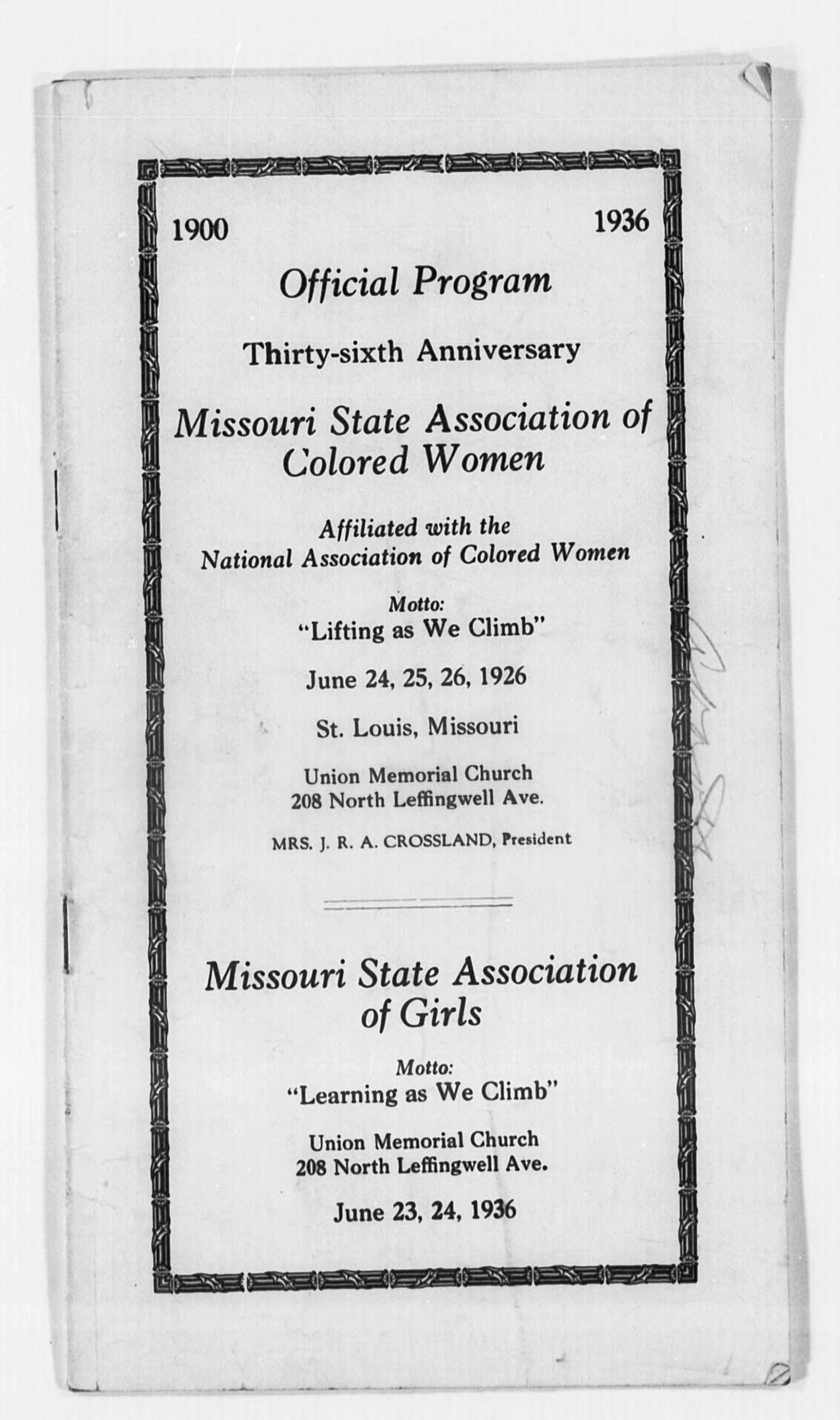 1900 1936

Official Program

Thirty-sixth Anniversary

Missouri State Association of Colored Women

Affiliated with the National Association of Colored Women

Motto:
"Lifting as We Climb"

June 24, 25, 26, 1926

St. Louis, Missouri

Union Memorial Church
208 North Leffingwell Ave.

MRS. J. R. A. CROSSLAND, President

Missouri State Association of Girls

Motto:
"Learning as We Climb"

Union Memorial Church
208 North Leffingwell Ave.

June 23, 24, 1936